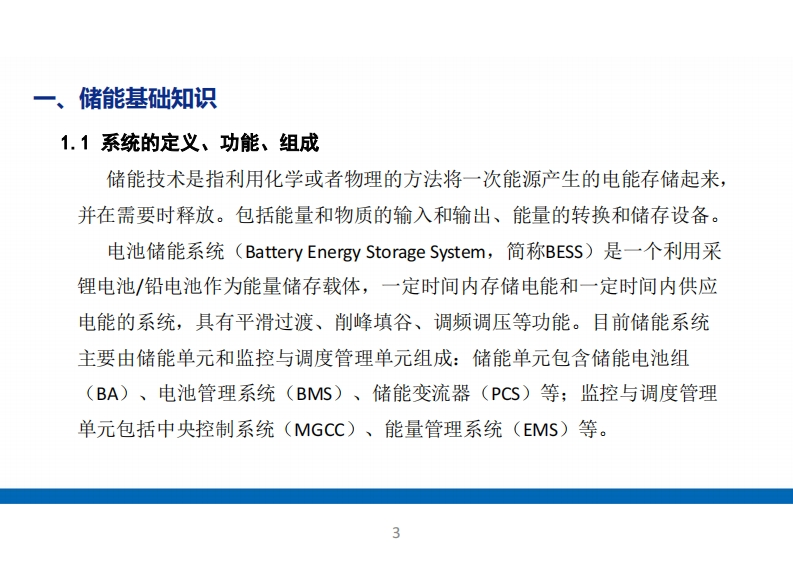 一、储能基础知识

1.1 系统的定义、功能、组成

储能技术是指利用化学或者物理的方法将一次能源产生的电能存储起来，并在需要时释放。包括能量和物质的输入和输出、能量的转换和储存设备。

电池储能系统（Battery Energy Storage System，简称BESS）是一个利用采锂电池/铅电池作为能量储存载体，一定时间内存储电能和一定时间内供应电能的系统，具有平滑过渡、削峰填谷、调频调压等功能。目前储能系统主要由储能单元和监控与调度管理单元组成：储能单元包含储能电池组（BA）、电池管理系统（BMS）、储能变流器（PCS）等；监控与调度管理单元包括中央控制系统（MGCC）、能量管理系统（EMS）等。

3